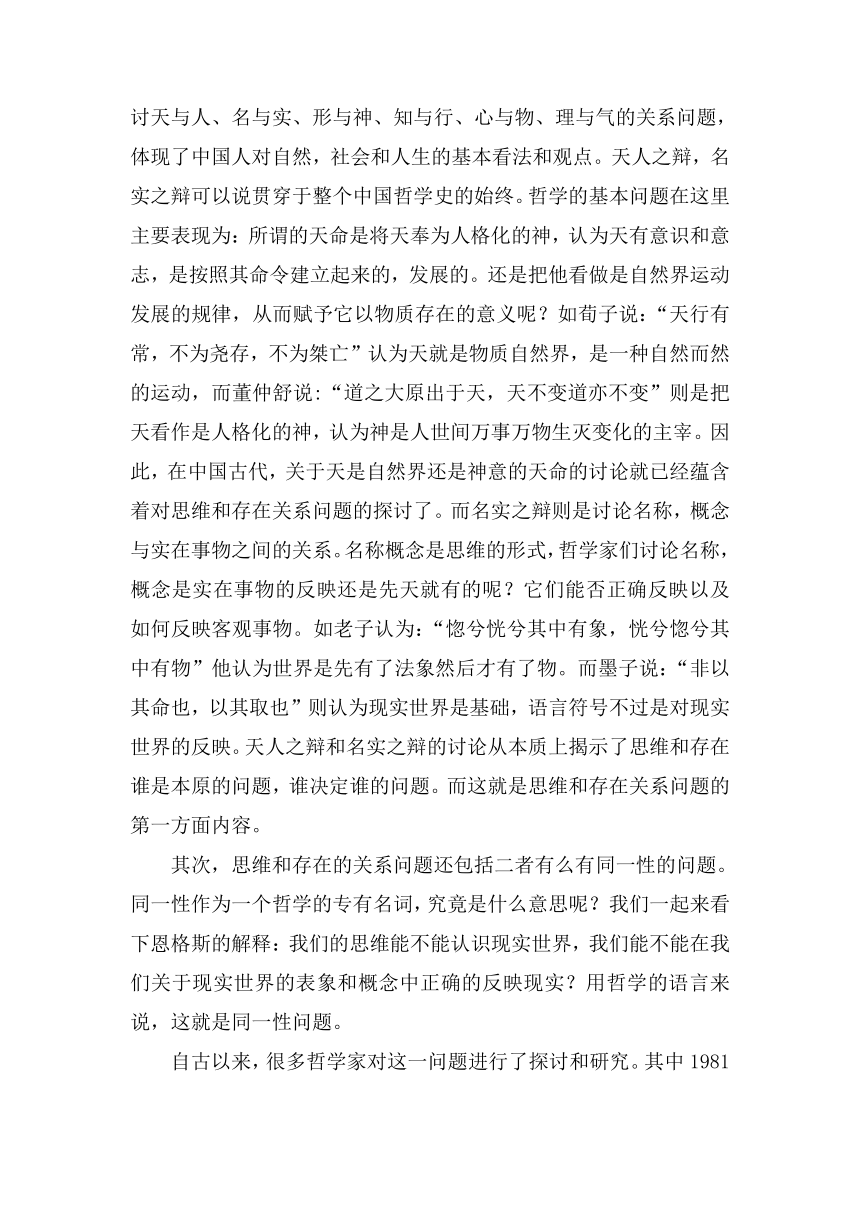 讨天与人、名与实、形与神、知与行、心与物、理与气的关系问题，体现了中国人对自然，社会和人生的基本看法和观点。天人之辩，名实之辩可以说贯穿于整个中国哲学史的始终。哲学的基本问题在这里主要表现为：所谓的天命是将天奉为人格化的神，认为天有意识和意志，是按照其命令建立起来的，发展的。还是把他看做是自然界运动发展的规律，从而赋予它以物质存在的意义呢？如荀子说：“天行有常，不为尧存，不为桀亡”认为天就是物质自然界，是一种自然而然的运动，而董仲舒说：“道之大原出于天，天不变道亦不变”则是把天看作是人格化的神，认为神是人世间万事万物生灭变化的主宰。因此，在中国古代，关于天是自然界还是神意的天命的讨论就已经蕴含着对思维和存在关系问题的探讨了。而名实之辩则是讨论名称，概念与实在事物之间的关系。名称概念是思维的形式，哲学家们讨论名称，概念是实在事物的反映还是先天就有的呢？它们能否正确反映以及如何反映客观事物。如老子认为：“惚兮恍兮其中有象，恍兮惚兮其中有物”他认为世界是先有了法象然后才有了物。而墨子说：“非以其命也，以其取也”则认为现实世界是基础，语言符号不过是对现实世界的反映。天人之辩和名实之辩的讨论从本质上揭示了思维和存在谁是本原的问题，谁决定谁的问题。而这就是思维和存在关系问题的第一方面内容。

其次，思维和存在的关系问题还包括二者有么有同一性的问题。同一性作为一个哲学的专有名词，究竟是什么意思呢？我们一起来看下恩格斯的解释：我们的思维能不能认识现实世界，我们能不能在我们关于现实世界的表象和概念中正确的反映现实？用哲学的语言来说，这就是同一性问题。

自古以来，很多哲学家对这一问题进行了探讨和研究。其中 1981